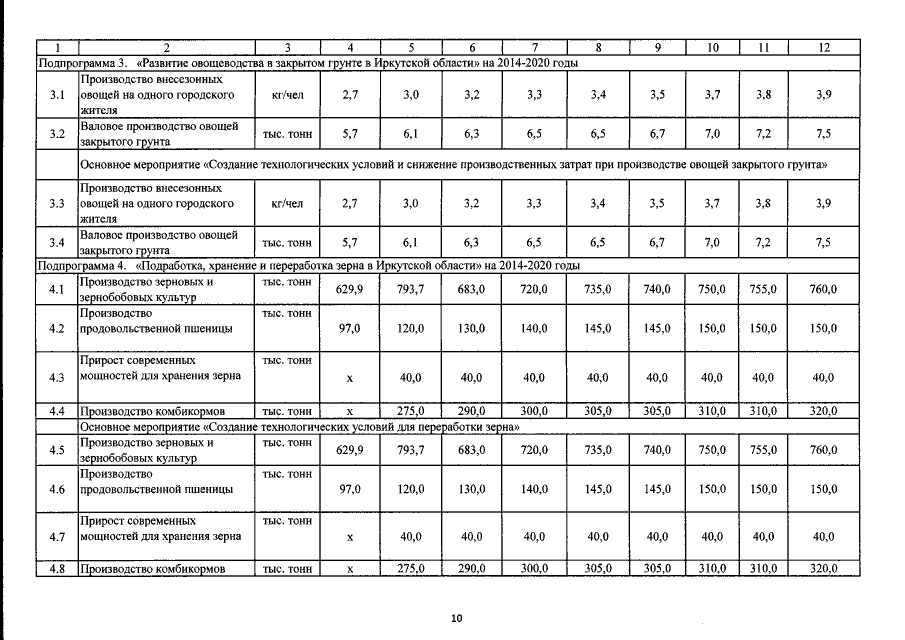 | 1 | 2 | 3 | 4 | 5 | 6 | 7 | 8 | 9 | 10 | 11 | 12 |
|---|---|---|---|---|---|---|---|---|---|---|---|
| Подпрограмма 3. «Развитие овощеводства в закрытом грунте в Иркутской области» на 2014-2020 годы | | | | | | | | | | | |
| 3.1 | Производство внесезонных овощей на одного городского жителя | кг/чел | 2,7 | 3,0 | 3,2 | 3,3 | 3,4 | 3,5 | 3,7 | 3,8 | 3,9 |
| 3.2 | Валовое производство овощей закрытого грунта | тыс. тонн | 5,7 | 6,1 | 6,3 | 6,5 | 6,5 | 6,7 | 7,0 | 7,2 | 7,5 |
| | Основное мероприятие «Создание технологических условий и снижение производственных затрат при производстве овощей закрытого грунта» | | | | | | | | | | |
| 3.3 | Производство внесезонных овощей на одного городского жителя | кг/чел | 2,7 | 3,0 | 3,2 | 3,3 | 3,4 | 3,5 | 3,7 | 3,8 | 3,9 |
| 3.4 | Валовое производство овощей закрытого грунта | тыс. тонн | 5,7 | 6,1 | 6,3 | 6,5 | 6,5 | 6,7 | 7,0 | 7,2 | 7,5 |
| Подпрограмма 4. «Подработка, хранение и переработка зерна в Иркутской области» на 2014-2020 годы | | | | | | | | | | | |
| 4.1 | Производство зерновых и зернобобовых культур | тыс. тонн | 629,9 | 793,7 | 683,0 | 720,0 | 735,0 | 740,0 | 750,0 | 755,0 | 760,0 |
| 4.2 | Производство продовольственной пшеницы | тыс. тонн | 97,0 | 120,0 | 130,0 | 140,0 | 145,0 | 145,0 | 150,0 | 150,0 | 150,0 |
| 4.3 | Прирост современных мощностей для хранения зерна | тыс. тонн | х | 40,0 | 40,0 | 40,0 | 40,0 | 40,0 | 40,0 | 40,0 | 40,0 |
| 4.4 | Производство комбикормов | тыс. тонн | х | 275,0 | 290,0 | 300,0 | 305,0 | 305,0 | 310,0 | 310,0 | 320,0 |
| | Основное мероприятие «Создание технологических условий для переработки зерна» | | | | | | | | | | |
| 4.5 | Производство зерновых и зернобобовых культур | тыс. тонн | 629,9 | 793,7 | 683,0 | 720,0 | 735,0 | 740,0 | 750,0 | 755,0 | 760,0 |
| 4.6 | Производство продовольственной пшеницы | тыс. тонн | 97,0 | 120,0 | 130,0 | 140,0 | 145,0 | 145,0 | 150,0 | 150,0 | 150,0 |
| 4.7 | Прирост современных мощностей для хранения зерна | тыс. тонн | х | 40,0 | 40,0 | 40,0 | 40,0 | 40,0 | 40,0 | 40,0 | 40,0 |
| 4.8 | Производство комбикормов | тыс. тонн | х | 275,0 | 290,0 | 300,0 | 305,0 | 305,0 | 310,0 | 310,0 | 320,0 |

10